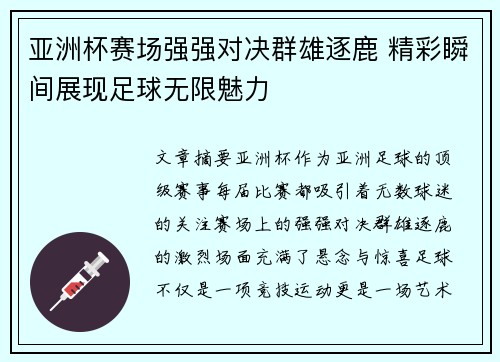 亚洲杯赛场强强对决群雄逐鹿 精彩瞬间展现足球无限魅力

文章摘要亚洲杯作为亚洲足球的顶级赛事每届比赛都吸引着无数球迷的关注赛场上的强强对决群雄逐鹿的激烈场面充满了悬念与惊喜足球不仅是一项竞技运动更是一场艺术